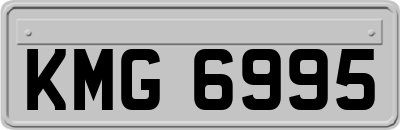 KMG 6995